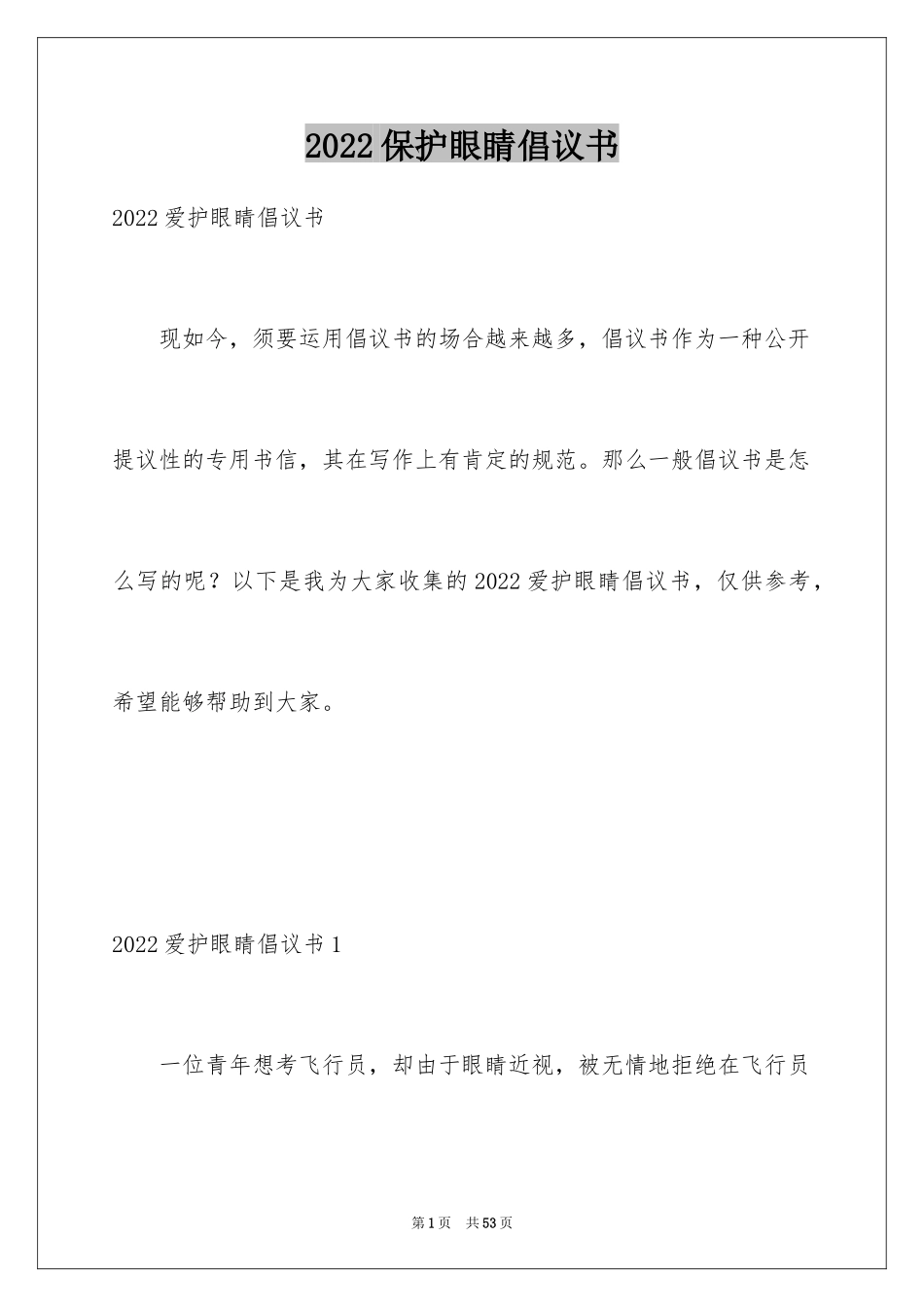 2022保护眼睛倡议书

2022爱护眼睛倡议书

现如今，须要运用倡议书的场合越来越多，倡议书作为一种公开提议性的专用书信，其在写作上有肯定的规范。那么一般倡议书是怎么写的呢？以下是我为大家收集的2022爱护眼睛倡议书，仅供参考，希望能够帮助到大家。

2022爱护眼睛倡议书1

一位青年想考飞行员，却由于眼睛近视，被无情地拒绝在飞行员

第1页 共53页